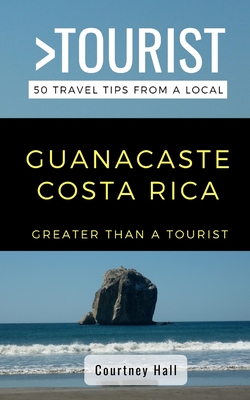 >TOURIST
50 TRAVEL TIPS FROM A LOCAL

GUANACASTE
COSTA RICA

GREATER THAN A TOURIST

Courtney Hall